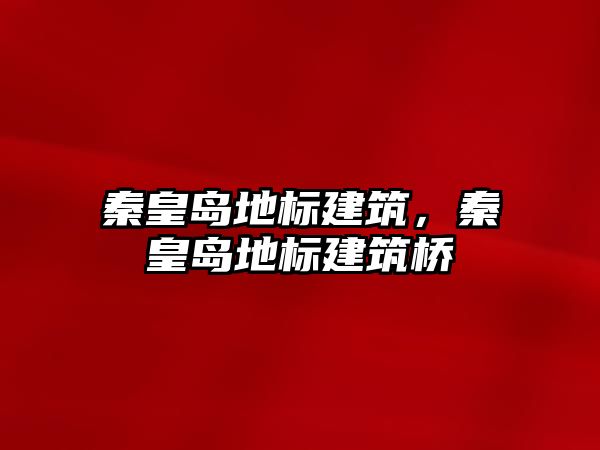 秦皇岛地标建筑，秦皇岛地标建筑桥